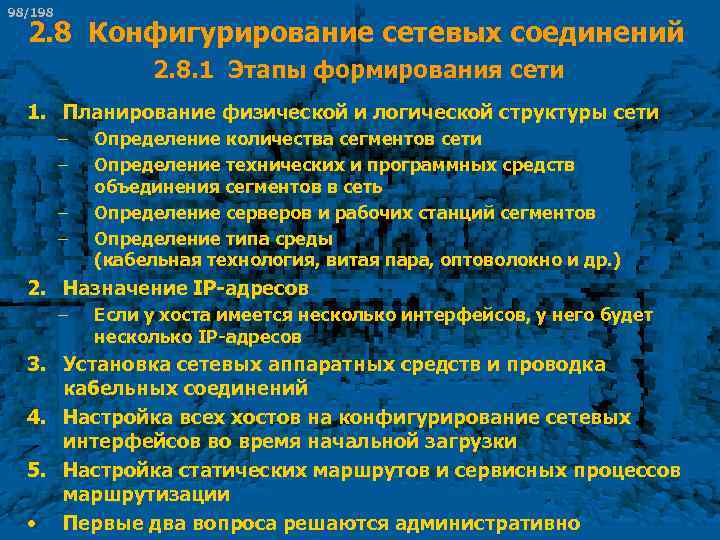 98/198

2.8 Конфигурирование сетевых соединений

2.8.1 Этапы формирования сети

1. Планирование физической и логической структуры сети
– Определение количества сегментов сети
– Определение технических и программных средств объединения сегментов в сеть
– Определение серверов и рабочих станций сегментов
– Определение типа среды (кабельная технология, витая пара, оптоволокно и др.)
2. Назначение IP-адресов
– Если у хоста имеется несколько интерфейсов, у него будет несколько IP-адресов
3. Установка сетевых аппаратных средств и проводка кабельных соединений
4. Настройка всех хостов на конфигурирование сетевых интерфейсов во время начальной загрузки
5. Настройка статических маршрутов и сервисных процессов маршрутизации
• Первые два вопроса решаются административно